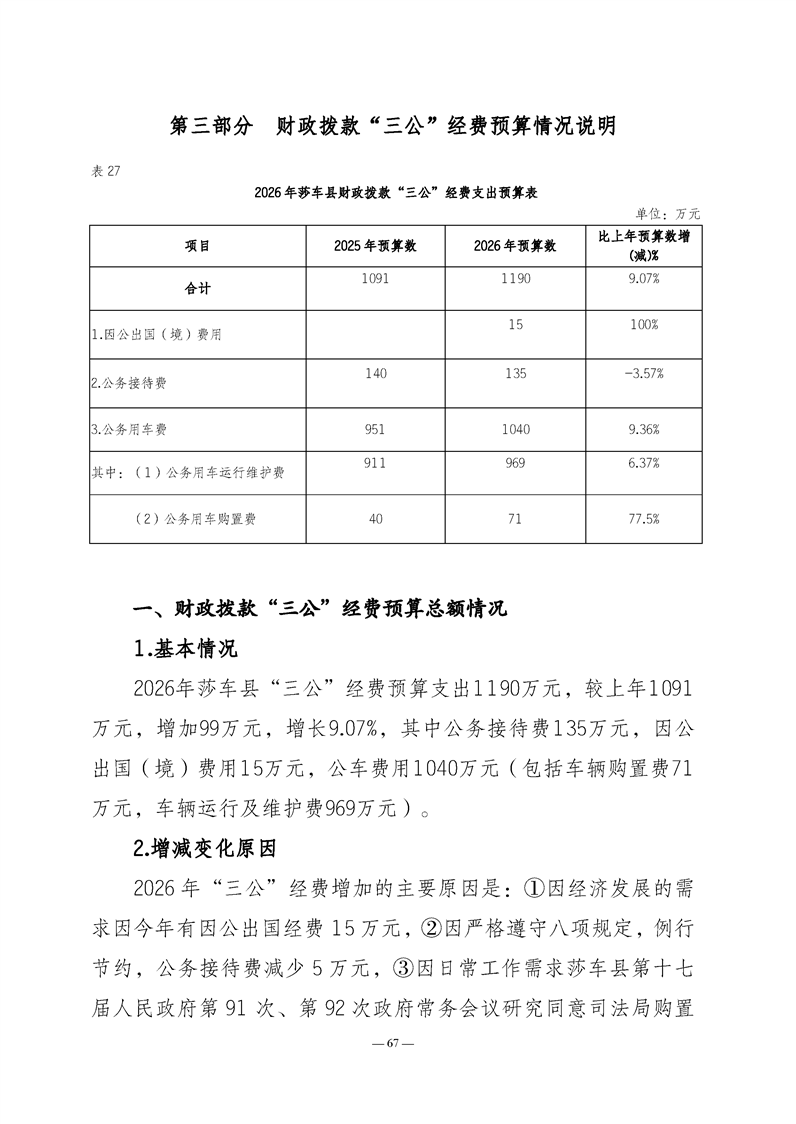 第三部分　财政拨款“三公”经费预算情况说明

表 27

2026 年莎车县财政拨款“三公”经费支出预算表

单位：万元

| 项目 | 2025 年预算数 | 2026 年预算数 | 比上年预算数增(减)% |
|---|---|---|---|
| 合计 | 1091 | 1190 | 9.07% |
| 1.因公出国（境）费用 |  | 15 | 100% |
| 2.公务接待费 | 140 | 135 | -3.57% |
| 3.公务用车费 | 951 | 1040 | 9.36% |
| 其中：（1）公务用车运行维护费 | 911 | 969 | 6.37% |
| （2）公务用车购置费 | 40 | 71 | 77.5% |

一、财政拨款“三公”经费预算总额情况

1.基本情况

2026年莎车县“三公”经费预算支出1190万元，较上年1091万元，增加99万元，增长9.07%，其中公务接待费135万元，因公出国（境）费用15万元，公车费用1040万元（包括车辆购置费71万元，车辆运行及维护费969万元）。

2.增减变化原因

2026 年“三公”经费增加的主要原因是：①因经济发展的需求因今年有因公出国经费 15 万元，②因严格遵守八项规定，例行节约，公务接待费减少 5 万元，③因日常工作需求莎车县第十七届人民政府第 91 次、第 92 次政府常务会议研究同意司法局购置

— 67 —